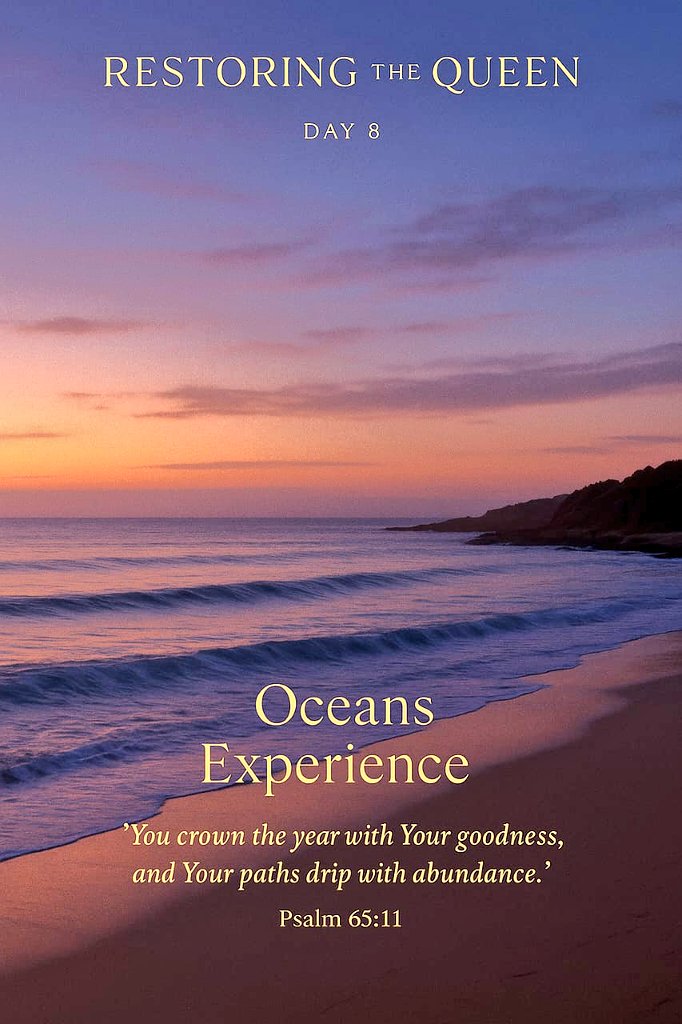 RESTORING THE QUEEN

DAY 8

Oceans Experience

'You crown the year with Your goodness, and Your paths drip with abundance.'

Psalm 65:11